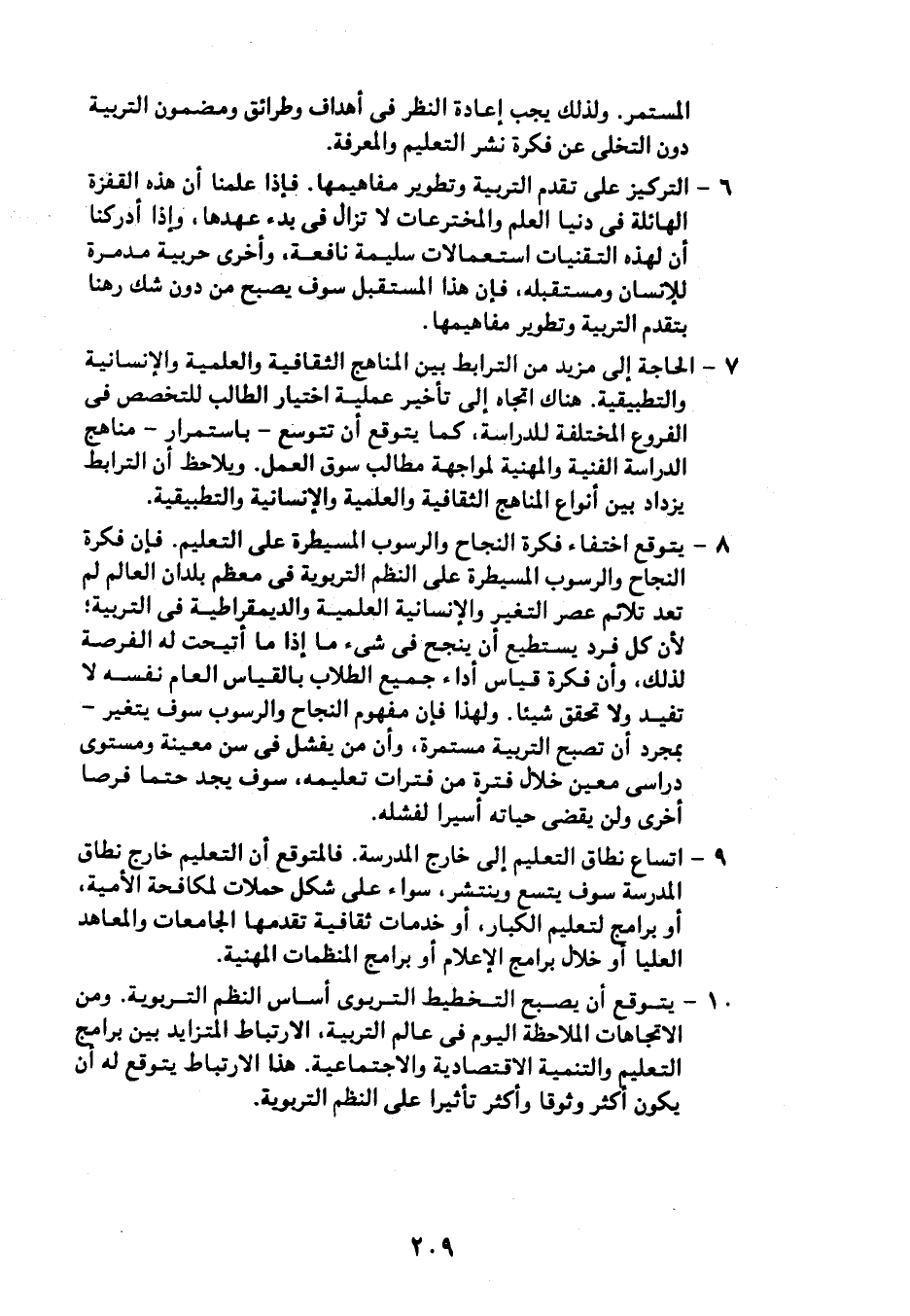 المستمر. ولذلك يجب إعادة النظر فى أهداف وطرائق ومضمون التربية دون التخلى عن فكرة نشر التعليم والمعرفة.

٦ - التركيز على تقدم التربية وتطوير مفاهيمها. فإذا علمنا أن هذه القفزة الهائلة فى دنيا العلم والمخترعات لا تزال فى بدء عهدها، وإذا أدركنا أن لهذه التقنيات استعمالات سليمة نافعة، وأخرى حربية مدمرة للإنسان ومستقبله، فإن هذا المستقبل سوف يصبح من دون شك رهنا بتقدم التربية وتطوير مفاهيمها.

٧ - الحاجة إلى مزيد من الترابط بين المناهج الثقافية والعلمية والإنسانية والتطبيقية. هناك اتجاه إلى تأخير عملية اختيار الطالب للتخصص فى الفروع المختلفة للدراسة، كما يتوقع أن تتوسع - باستمرار - مناهج الدراسة الفنية والمهنية لمواجهة مطالب سوق العمل. ويلاحظ أن الترابط يزداد بين أنواع المناهج الثقافية والعلمية والإنسانية والتطبيقية.

٨ - يتوقع اختفاء فكرة النجاح والرسوب المسيطرة على التعليم. فإن فكرة النجاح والرسوب المسيطرة على النظم التربوية فى معظم بلدان العالم لم تعد تلائم عصر التغير والإنسانية العلمية والديمقراطية فى التربية؛ لأن كل فرد يستطيع أن ينجح فى شىء ما إذا ما أتيحت له الفرصة لذلك، وأن فكرة قياس أداء جميع الطلاب بالقياس العام نفسه لا تفيد ولا تحقق شيئا. ولهذا فإن مفهوم النجاح والرسوب سوف يتغير - بمجرد أن تصبح التربية مستمرة، وأن من يفشل فى سن معينة ومستوى دراسى معين خلال فترة من فترات تعليمه، سوف يجد حتما فرصا أخرى ولن يقضى حياته أسيرا لفشله.

٩ - اتساع نطاق التعليم إلى خارج المدرسة. فالمتوقع أن التعليم خارج نطاق المدرسة سوف يتسع وينتشر، سواء على شكل حملات لمكافحة الأمية، أو برامج لتعليم الكبار، أو خدمات ثقافية تقدمها الجامعات والمعاهد العليا أو خلال برامج الإعلام أو برامج المنظمات المهنية.

١٠ - يتوقع أن يصبح التخطيط التربوى أساس النظم التربوية. ومن الاتجاهات الملاحظة اليوم فى عالم التربية، الارتباط المتزايد بين برامج التعليم والتنمية الاقتصادية والاجتماعية. هذا الارتباط يتوقع له أن يكون أكثر وثوقا وأكثر تأثيرا على النظم التربوية.

٢٠٩